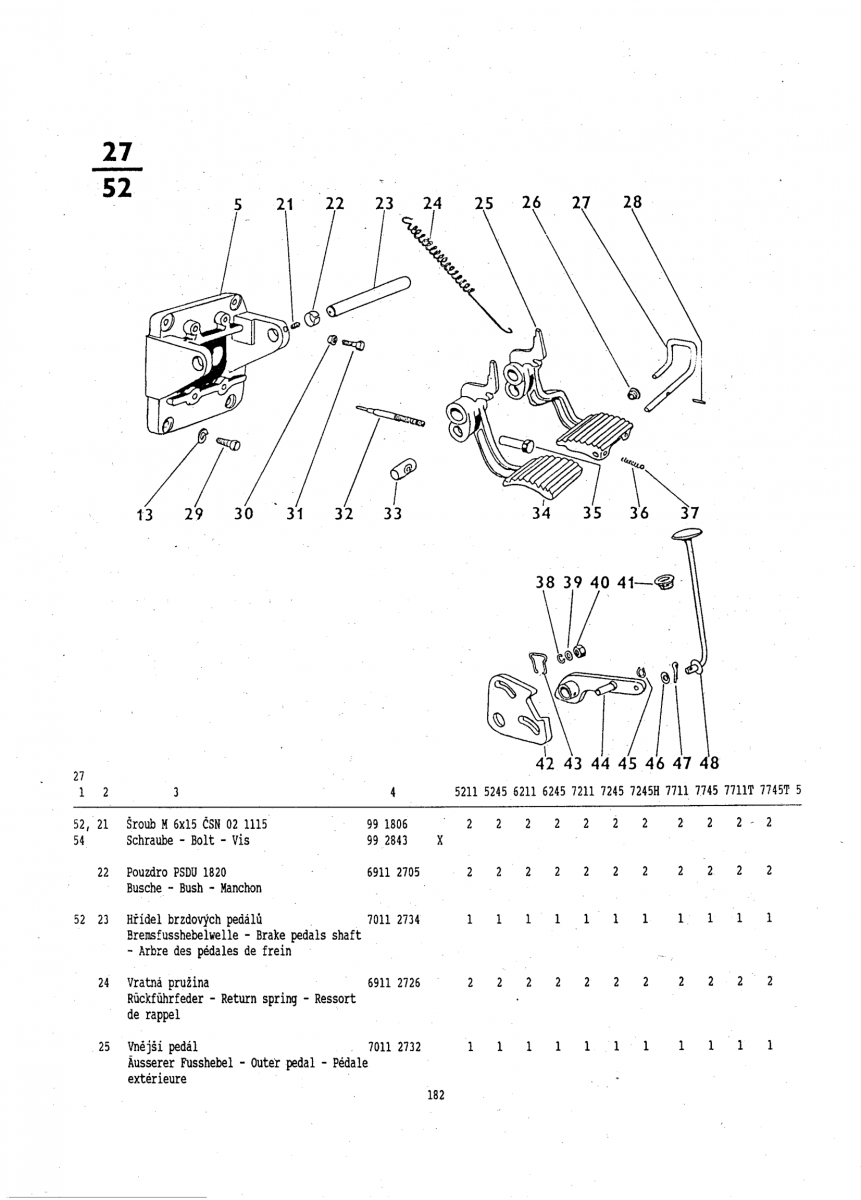 27
52

5 21 22 23 24 25 26 27 28

13 29 30 31 32 33 34 35 36 37

38 39 40 41

42 43 44 45 46 47 48

27

| 1 | 2 | 3 | 4 | | 5211 | 5245 | 6211 | 6245 | 7211 | 7245 | 7245H | 7711 | 7745 | 7711T | 7745T | 5 |
|---|---|---|---|---|---|---|---|---|---|---|---|---|---|---|---|---|
| 52, 54 | 21 | Šroub M 6x15 ČSN 02 1115 Schraube - Bolt - Vis | 99 1806 99 2843 | X | 2 | 2 | 2 | 2 | 2 | 2 | 2 | 2 | 2 | 2 | 2 | |
| | 22 | Pouzdro PSDU 1820 Busche - Bush - Manchon | 6911 2705 | | 2 | 2 | 2 | 2 | 2 | 2 | 2 | 2 | 2 | 2 | 2 | |
| 52 | 23 | Hřídel brzdových pedálů Bremsfusshebelwelle - Brake pedals shaft - Arbre des pédales de frein | 7011 2734 | | 1 | 1 | 1 | 1 | 1 | 1 | 1 | 1 | 1 | 1 | 1 | |
| | 24 | Vratná pružina Rückführfeder - Return spring - Ressort de rappel | 6911 2726 | | 2 | 2 | 2 | 2 | 2 | 2 | 2 | 2 | 2 | 2 | 2 | |
| | 25 | Vnější pedál Äusserer Fusshebel - Outer pedal - Pédale extérieure | 7011 2732 | | 1 | 1 | 1 | 1 | 1 | 1 | 1 | 1 | 1 | 1 | 1 | |

182